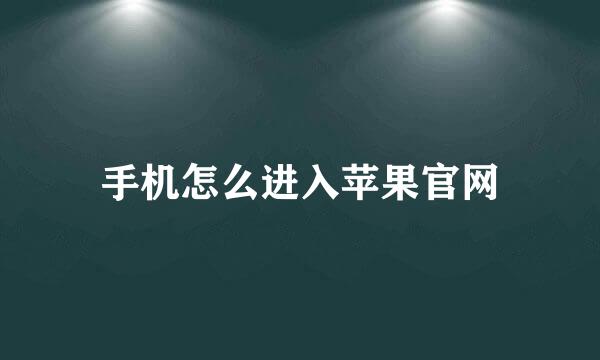 手机怎么进入苹果官网